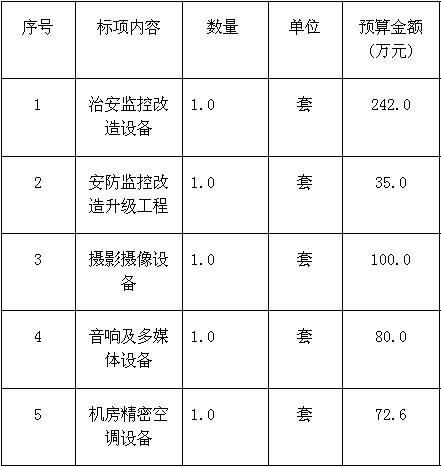 | 序号 | 标项内容 | 数量 | 单位 | 预算金额（万元） |
|---|---|---|---|---|
| 1 | 治安监控改造设备 | 1.0 | 套 | 242.0 |
| 2 | 安防监控改造升级工程 | 1.0 | 套 | 35.0 |
| 3 | 摄影摄像设备 | 1.0 | 套 | 100.0 |
| 4 | 音响及多媒体设备 | 1.0 | 套 | 80.0 |
| 5 | 机房精密空调设备 | 1.0 | 套 | 72.6 |